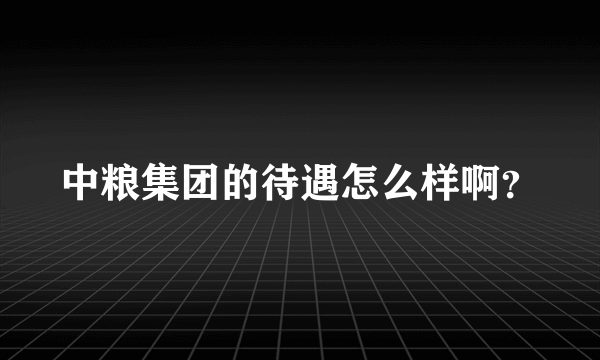 中粮集团的待遇怎么样啊?